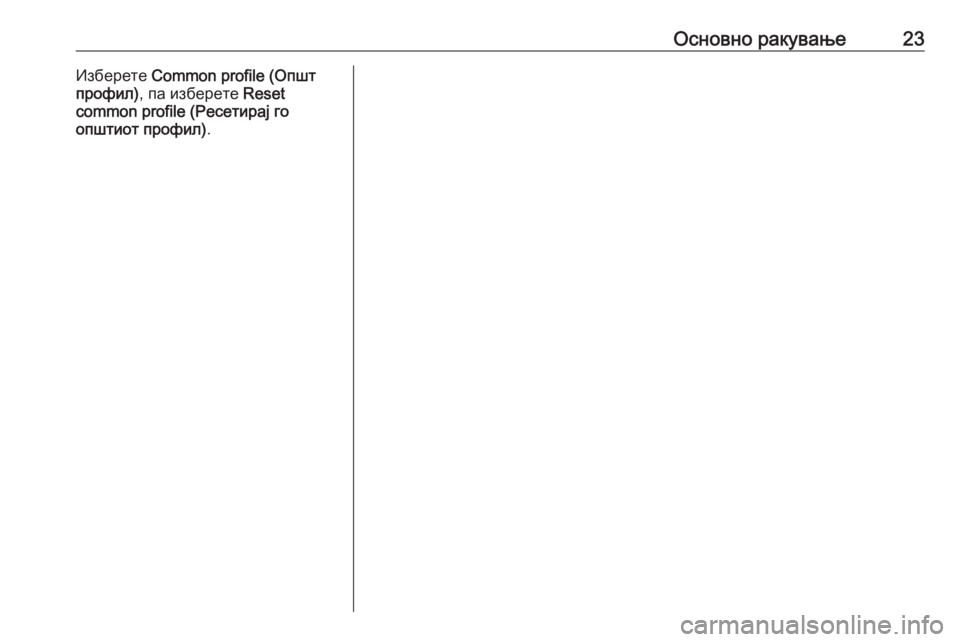 Основно ракување 23

Изберете Common profile (Општ профил), па изберете Reset common profile (Ресетирај го општиот профил).

carmanualsonline.info